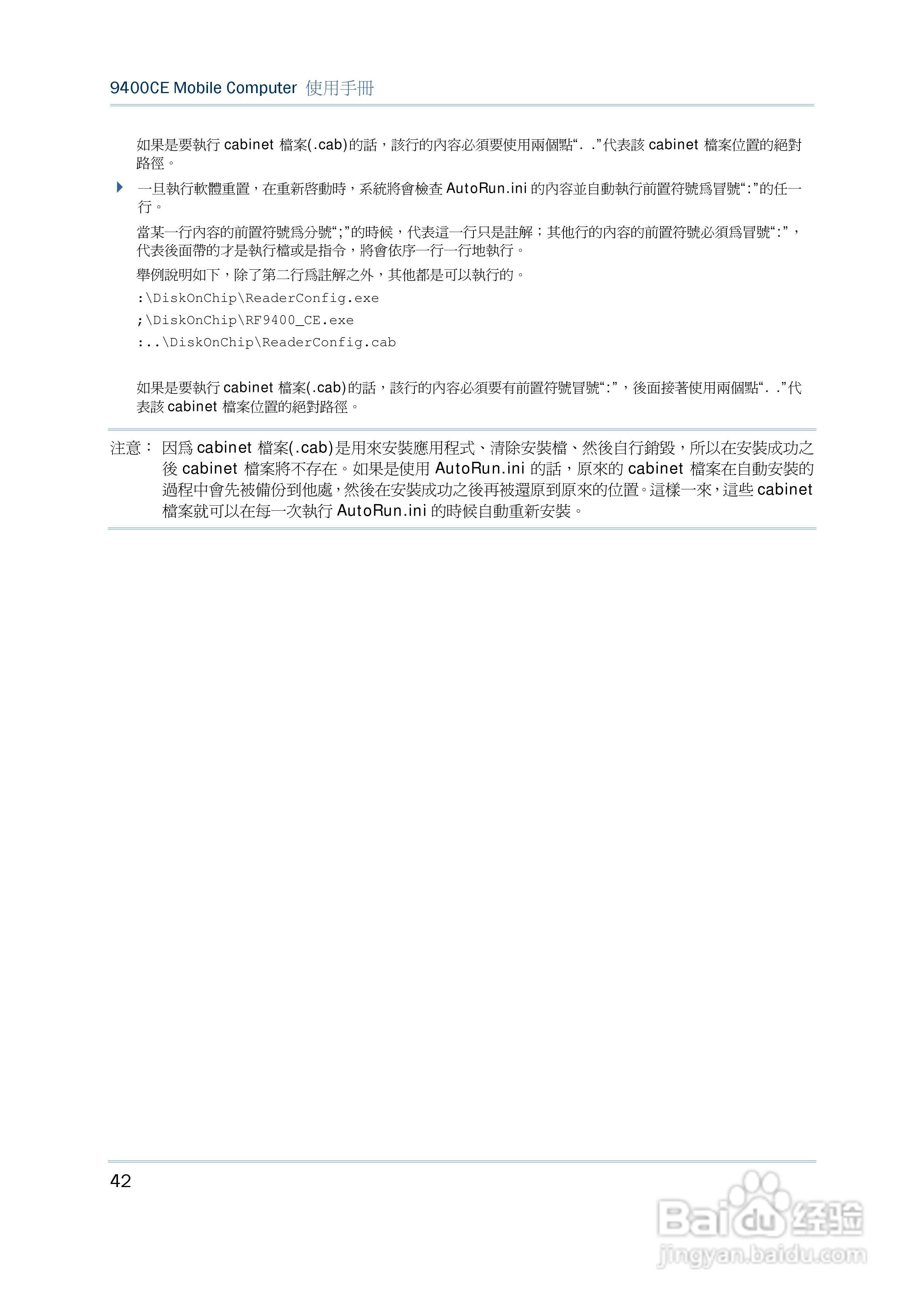 9400CE Mobile Computer 使用手冊

如果是要執行 cabinet 檔案(.cab)的話，該行的內容必須要使用兩個點“. .”代表該 cabinet 檔案位置的絕對路徑。

一旦執行軟體重置，在重新啓動時，系統將會檢查 AutoRun.ini 的內容並自動執行前置符號爲冒號“:”的任一行。

當某一行內容的前置符號爲分號“;”的時候，代表這一行只是註解；其他行的內容的前置符號必須爲冒號“:”，代表後面帶的才是執行檔或是指令，將會依序一行一行地執行。

舉例說明如下，除了第二行爲註解之外，其他都是可以執行的。

:\DiskOnChip\ReaderConfig.exe

;\DiskOnChip\RF9400_CE.exe

:..\DiskOnChip\ReaderConfig.cab

如果是要執行 cabinet 檔案(.cab)的話，該行的內容必須要有前置符號冒號“:”，後面接著使用兩個點“. .”代表該 cabinet 檔案位置的絕對路徑。

注意： 因爲 cabinet 檔案(.cab)是用來安裝應用程式、清除安裝檔、然後自行銷毀，所以在安裝成功之後 cabinet 檔案將不存在。如果是使用 AutoRun.ini 的話，原來的 cabinet 檔案在自動安裝的過程中會先被備份到他處，然後在安裝成功之後再被還原到原來的位置。這樣一來，這些 cabinet 檔案就可以在每一次執行 AutoRun.ini 的時候自動重新安裝。

42

Baidu 经验
jingyan.baidu.com